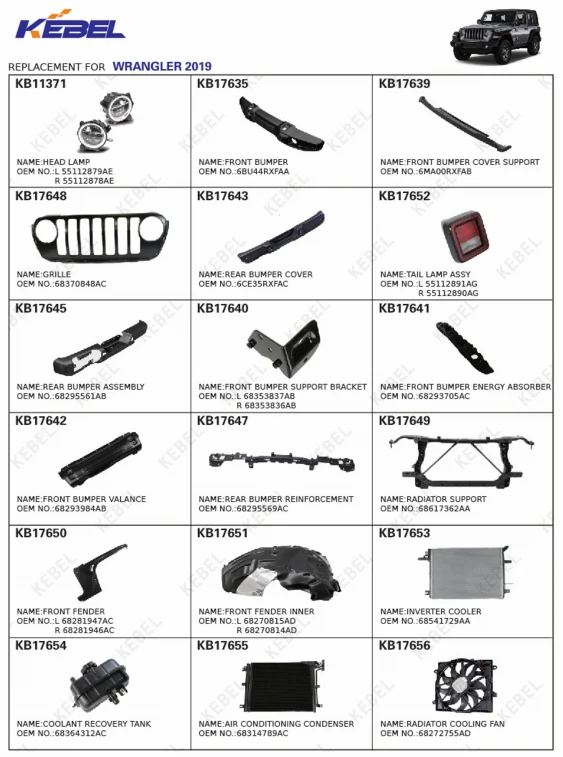 KEBEL

REPLACEMENT FOR WRANGLER 2019

KB11371
NAME:HEAD LAMP
OEM NO.:L 55112879AE
R 55112878AE

KB17635
NAME:FRONT BUMPER
OEM NO.:6BU44RXFAA

KB17639
NAME:FRONT BUMPER COVER SUPPORT
OEM NO.:6MA00RXFAB

KB17648
NAME:GRILLE
OEM NO.:68370848AC

KB17643
NAME:REAR BUMPER COVER
OEM NO.:6CE35RXFAC

KB17652
NAME:TAIL LAMP ASSY
OEM NO.:L 55112891AG
R 55112890AG

KB17645
NAME:REAR BUMPER ASSEMBLY
OEM NO.:68295561AB

KB17640
NAME:FRONT BUMPER SUPPORT BRACKET
OEM NO.:L 68353837AB
R 68353836AB

KB17641
NAME:FRONT BUMPER ENERGY ABSORBER
OEM NO.:68293705AC

KB17642
NAME:FRONT BUMPER VALANCE
OEM NO.:68293984AB

KB17647
NAME:REAR BUMPER REINFORCEMENT
OEM NO.:68295569AC

KB17649
NAME:RADIATOR SUPPORT
OEM NO.:68617362AA

KB17650
NAME:FRONT FENDER
OEM NO.:L 68281947AC
R 68281946AC

KB17651
NAME:FRONT FENDER INNER
OEM NO.:L 68270815AD
R 68270814AD

KB17653
NAME:INVERTER COOLER
OEM NO.:68541729AA

KB17654
NAME:COOLANT RECOVERY TANK
OEM NO.:68364312AC

KB17655
NAME:AIR CONDITIONING CONDENSER
OEM NO.:68314789AC

KB17656
NAME:RADIATOR COOLING FAN
OEM NO.:68272755AD

KEBEL